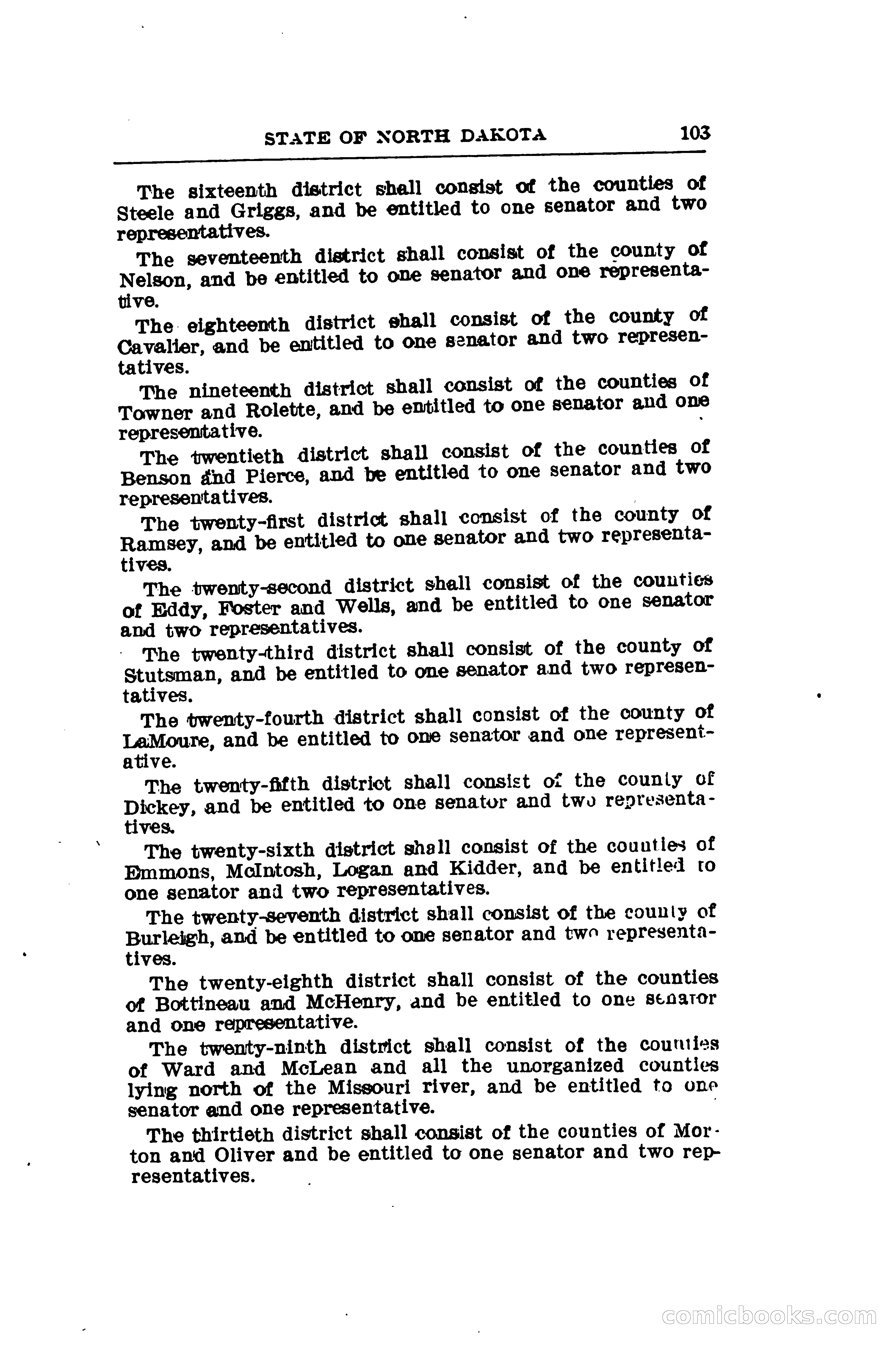 STATE OF NORTH DAKOTA 103

The sixteenth district shall consist of the counties of Steele and Griggs, and be entitled to one senator and two representatives.

The seventeenth district shall consist of the county of Nelson, and be entitled to one senator and one representative.

The eighteenth district shall consist of the county of Cavalier, and be entitled to one senator and two representatives.

The nineteenth district shall consist of the counties of Towner and Rolette, and be entitled to one senator and one representative.

The twentieth district shall consist of the counties of Benson and Pierce, and be entitled to one senator and two representatives.

The twenty-first district shall consist of the county of Ramsey, and be entitled to one senator and two representatives.

The twenty-second district shall consist of the counties of Eddy, Foster and Wells, and be entitled to one senator and two representatives.

The twenty-third district shall consist of the county of Stutsman, and be entitled to one senator and two representatives.

The twenty-fourth district shall consist of the county of LaMoure, and be entitled to one senator and one representative.

The twenty-fifth district shall consist of the county of Dickey, and be entitled to one senator and two representatives.

The twenty-sixth district shall consist of the counties of Emmons, McIntosh, Logan and Kidder, and be entitled to one senator and two representatives.

The twenty-seventh district shall consist of the county of Burleigh, and be entitled to one senator and two representatives.

The twenty-eighth district shall consist of the counties of Bottineau and McHenry, and be entitled to one senator and one representative.

The twenty-ninth district shall consist of the counties of Ward and McLean and all the unorganized counties lying north of the Missouri river, and be entitled to one senator and one representative.

The thirtieth district shall consist of the counties of Morton and Oliver and be entitled to one senator and two representatives.

comicbooks.com